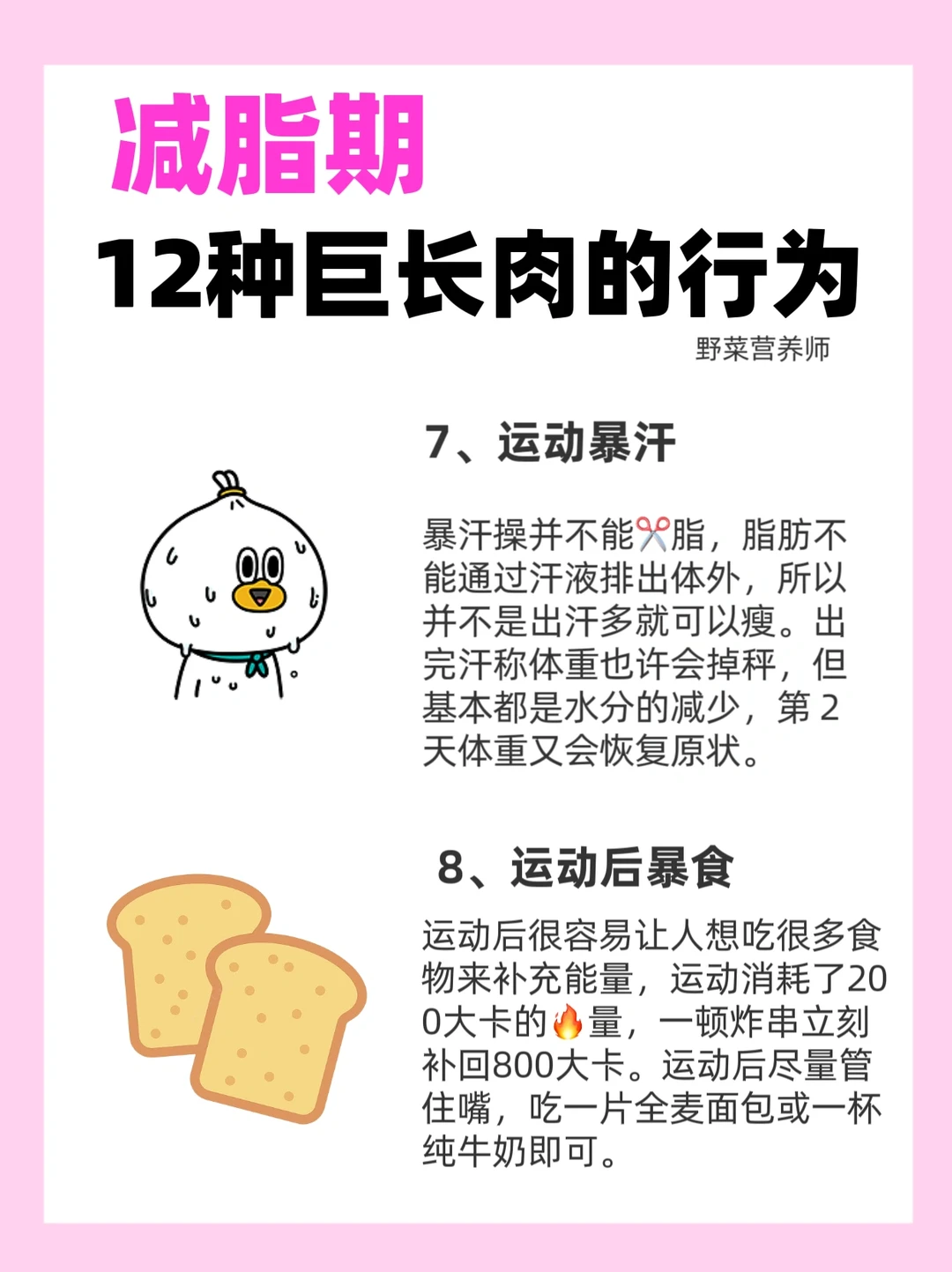 减脂期

12种巨长肉的行为

野菜营养师

7、运动暴汗

暴汗操并不能✂️脂，脂肪不能通过汗液排出体外，所以并不是出汗多就可以瘦。出完汗称体重也许会掉秤，但基本都是水分的减少，第2天体重又会恢复原状。

8、运动后暴食

运动后很容易让人想吃很多食物来补充能量，运动消耗了200大卡的🔥量，一顿炸串立刻补回800大卡。运动后尽量管住嘴，吃一片全麦面包或一杯纯牛奶即可。